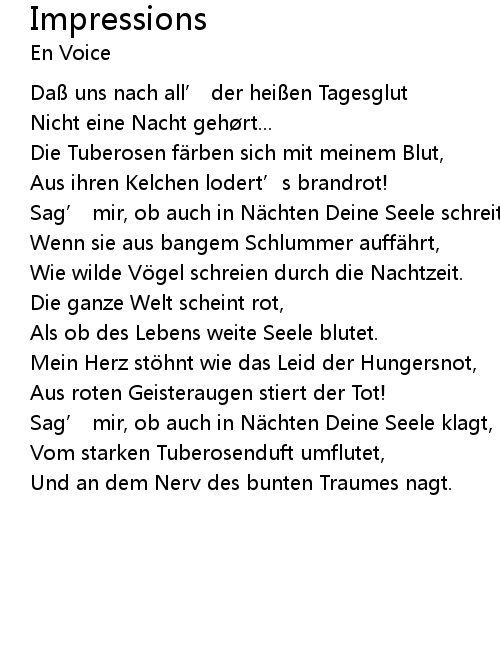 Impressions
En Voice

Daß uns nach all' der heißen Tagesglut
Nicht eine Nacht gehørt...
Die Tuberosen färben sich mit meinem Blut,
Aus ihren Kelchen lodert's brandrot!
Sag' mir, ob auch in Nächten Deine Seele schreit
Wenn sie aus bangem Schlummer auffährt,
Wie wilde Vögel schreien durch die Nachtzeit.
Die ganze Welt scheint rot,
Als ob des Lebens weite Seele blutet.
Mein Herz stöhnt wie das Leid der Hungersnot,
Aus roten Geisteraugen stiert der Tot!
Sag' mir, ob auch in Nächten Deine Seele klagt,
Vom starken Tuberosenduft umflutet,
Und an dem Nerv des bunten Traumes nagt.